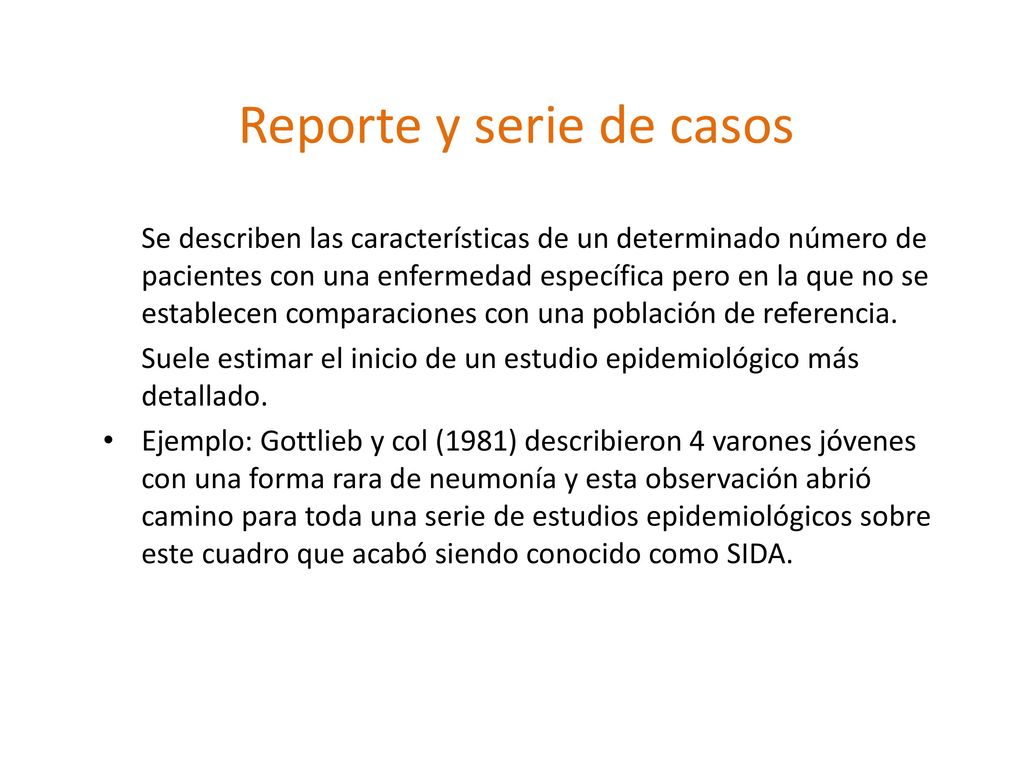 Reporte y serie de casos

Se describen las características de un determinado número de pacientes con una enfermedad específica pero en la que no se establecen comparaciones con una población de referencia.

Suele estimar el inicio de un estudio epidemiológico más detallado.

• Ejemplo: Gottlieb y col (1981) describieron 4 varones jóvenes con una forma rara de neumonía y esta observación abrió camino para toda una serie de estudios epidemiológicos sobre este cuadro que acabó siendo conocido como SIDA.